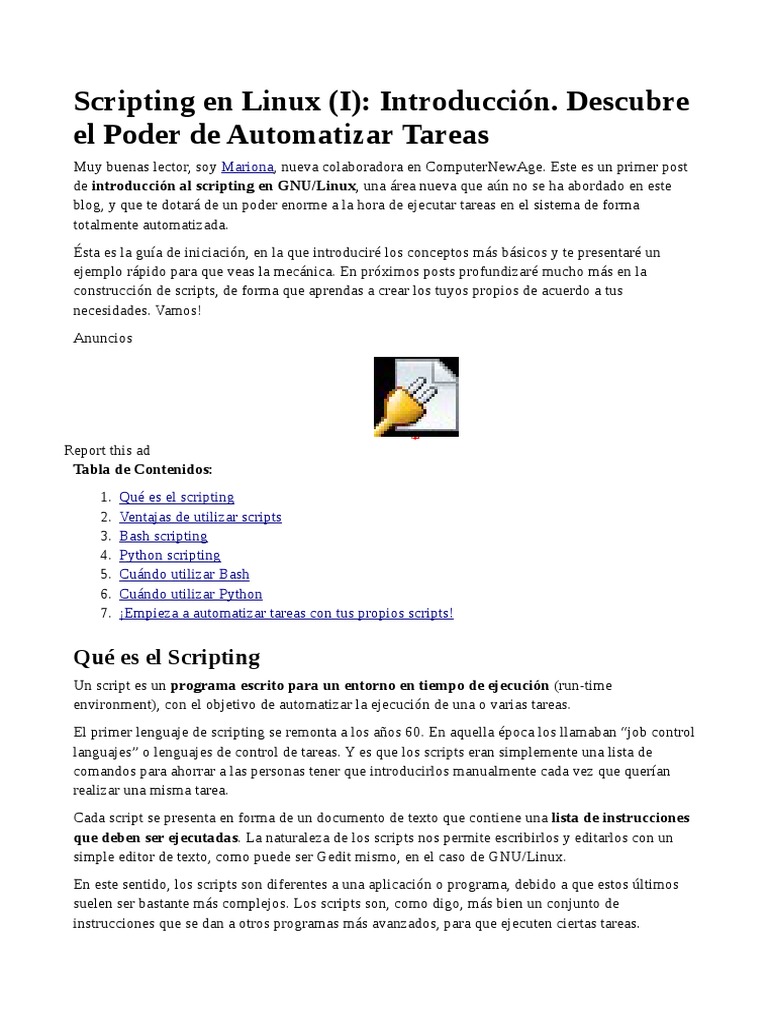 Scripting en Linux (I): Introducción. Descubre el Poder de Automatizar Tareas

Muy buenas lector, soy Mariona, nueva colaboradora en ComputerNewAge. Este es un primer post de introducción al scripting en GNU/Linux, una área nueva que aún no se ha abordado en este blog, y que te dotará de un poder enorme a la hora de ejecutar tareas en el sistema de forma totalmente automatizada.

Ésta es la guía de iniciación, en la que introduciré los conceptos más básicos y te presentaré un ejemplo rápido para que veas la mecánica. En próximos posts profundizaré mucho más en la construcción de scripts, de forma que aprendas a crear los tuyos propios de acuerdo a tus necesidades. Vamos!

Anuncios

Report this ad

Tabla de Contenidos:

1. Qué es el scripting
2. Ventajas de utilizar scripts
3. Bash scripting
4. Python scripting
5. Cuándo utilizar Bash
6. Cuándo utilizar Python
7. ¡Empieza a automatizar tareas con tus propios scripts!

Qué es el Scripting

Un script es un programa escrito para un entorno en tiempo de ejecución (run-time environment), con el objetivo de automatizar la ejecución de una o varias tareas.

El primer lenguaje de scripting se remonta a los años 60. En aquella época los llamaban "job control languajes" o lenguajes de control de tareas. Y es que los scripts eran simplemente una lista de comandos para ahorrar a las personas tener que introducirlos manualmente cada vez que querían realizar una misma tarea.

Cada script se presenta en forma de un documento de texto que contiene una lista de instrucciones que deben ser ejecutadas. La naturaleza de los scripts nos permite escribirlos y editarlos con un simple editor de texto, como puede ser Gedit mismo, en el caso de GNU/Linux.

En este sentido, los scripts son diferentes a una aplicación o programa, debido a que estos últimos suelen ser bastante más complejos. Los scripts son, como digo, más bien un conjunto de instrucciones que se dan a otros programas más avanzados, para que ejecuten ciertas tareas.